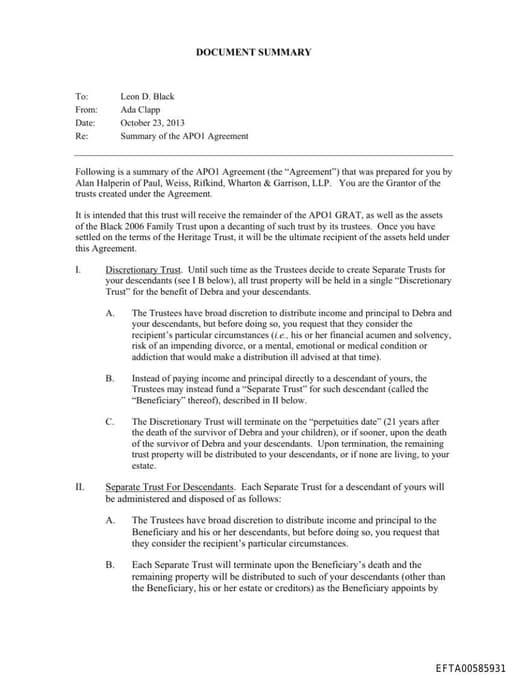 DOCUMENT SUMMARY

To: Leon D. Black
From: Ada Clapp
Date: October 23, 2013
Re: Summary of the APO1 Agreement

Following is a summary of the APO1 Agreement (the "Agreement") that was prepared for you by Alan Halperin of Paul, Weiss, Rifkind, Wharton & Garrison, LLP. You are the Grantor of the trusts created under the Agreement.

It is intended that this trust will receive the remainder of the APO1 GRAT, as well as the assets of the Black 2006 Family Trust upon a decanting of such trust by its trustees. Once you have settled on the terms of the Heritage Trust, it will be the ultimate recipient of the assets held under this Agreement.

I. Discretionary Trust. Until such time as the Trustees decide to create Separate Trusts for your descendants (see I B below), all trust property will be held in a single "Discretionary Trust" for the benefit of Debra and your descendants.

A. The Trustees have broad discretion to distribute income and principal to Debra and your descendants, but before doing so, you request that they consider the recipient's particular circumstances (i.e., his or her financial acumen and solvency, risk of an impending divorce, or a mental, emotional or medical condition or addiction that would make a distribution ill advised at that time).

B. Instead of paying income and principal directly to a descendant of yours, the Trustees may instead fund a "Separate Trust" for such descendant (called the "Beneficiary" thereof), described in II below.

C. The Discretionary Trust will terminate on the "perpetuities date" (21 years after the death of the survivor of Debra and your children), or if sooner, upon the death of the survivor of Debra and your descendants. Upon termination, the remaining trust property will be distributed to your descendants, or if none are living, to your estate.

II. Separate Trust For Descendants. Each Separate Trust for a descendant of yours will be administered and disposed of as follows:

A. The Trustees have broad discretion to distribute income and principal to the Beneficiary and his or her descendants, but before doing so, you request that they consider the recipient's particular circumstances.

B. Each Separate Trust will terminate upon the Beneficiary's death and the remaining property will be distributed to such of your descendants (other than the Beneficiary, his or her estate or creditors) as the Beneficiary appoints by

EFTA00585931